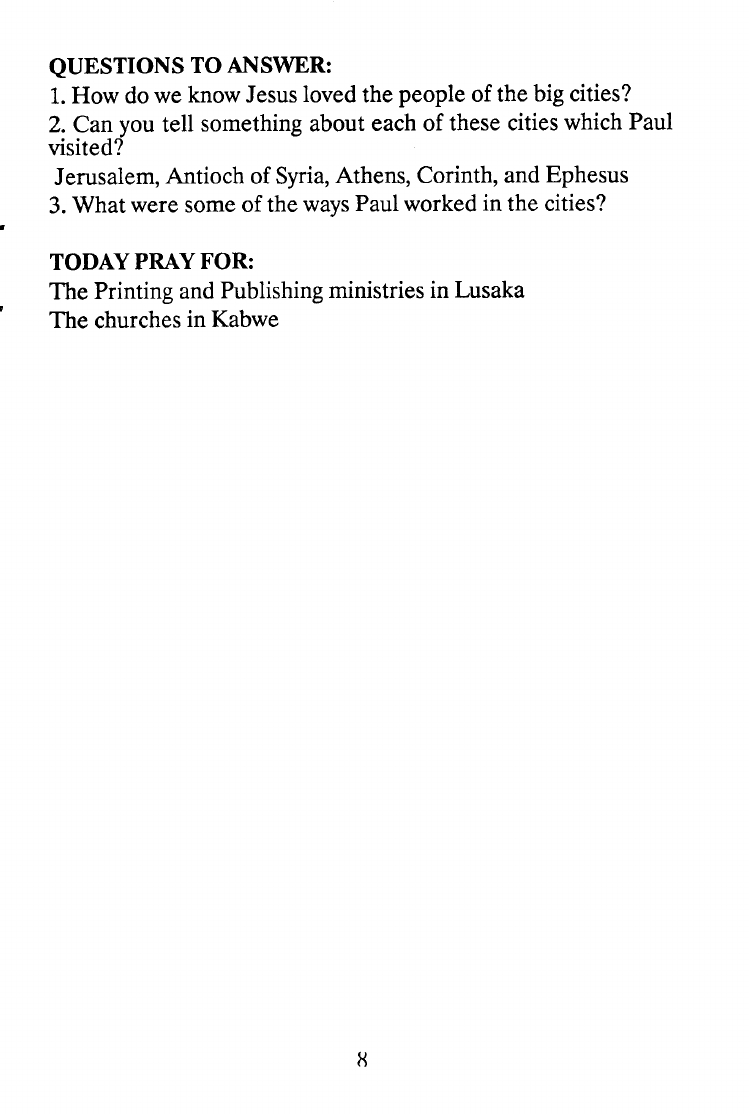 QUESTIONS TO ANSWER:
1. How do we know Jesus loved the people of the big cities?
2. Can you tell something about each of these cities which Paul visited?
Jerusalem, Antioch of Syria, Athens, Corinth, and Ephesus
3. What were some of the ways Paul worked in the cities?

TODAY PRAY FOR:
The Printing and Publishing ministries in Lusaka
The churches in Kabwe

8